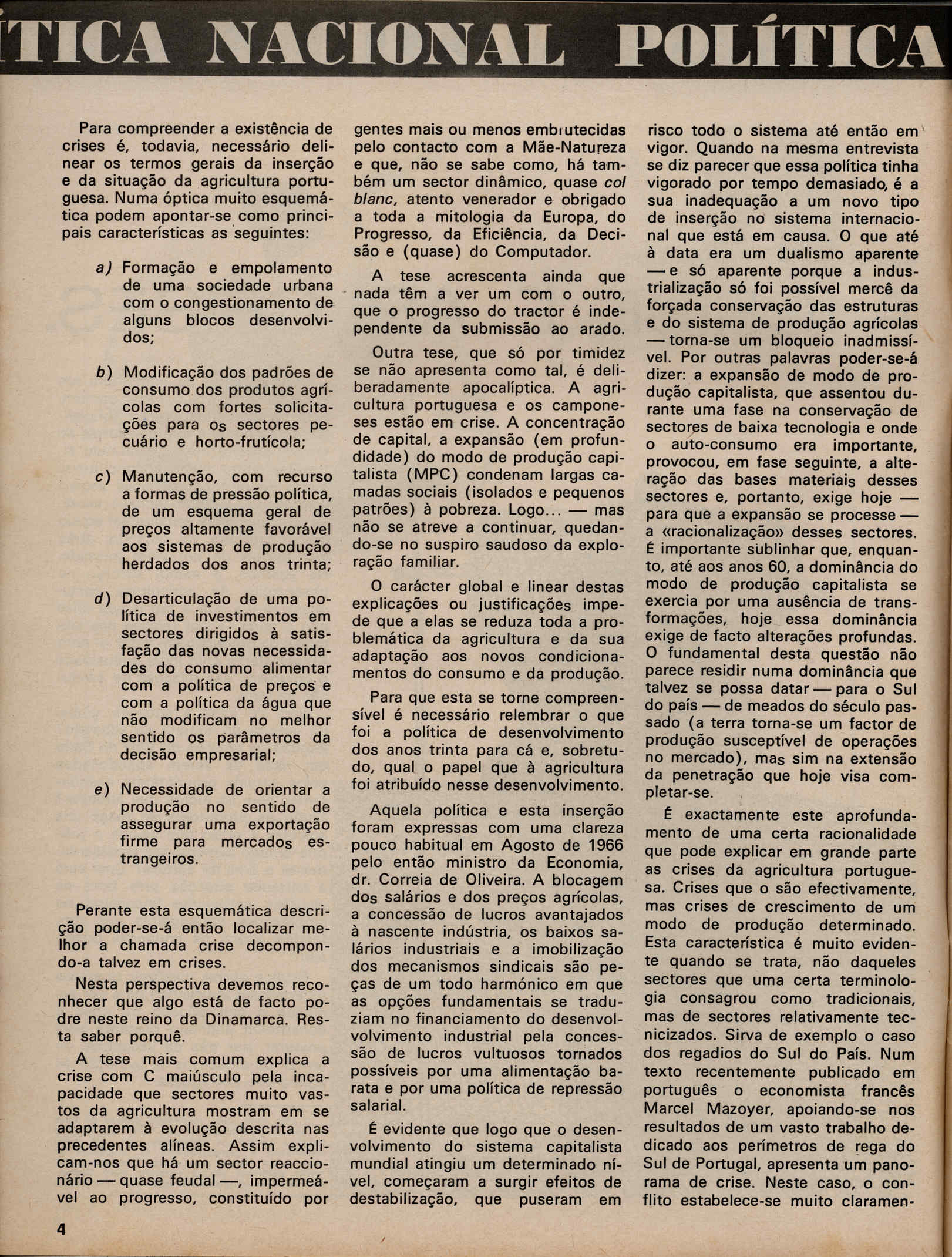 ÍTICA NACIONAL POLÍTICA

Para compreender a existência de crises é, todavia, necessário delinear os termos gerais da inserção e da situação da agricultura portuguesa. Numa óptica muito esquemática podem apontar-se como principais características as seguintes:

a) Formação e empolamento de uma sociedade urbana com o congestionamento de alguns blocos desenvolvidos;

b) Modificação dos padrões de consumo dos produtos agrícolas com fortes solicitações para os sectores pecuário e horto-frutícola;

c) Manutenção, com recurso a formas de pressão política, de um esquema geral de preços altamente favorável aos sistemas de produção herdados dos anos trinta;

d) Desarticulação de uma política de investimentos em sectores dirigidos à satisfação das novas necessidades do consumo alimentar com a política de preços e com a política da água que não modificam no melhor sentido os parâmetros da decisão empresarial;

e) Necessidade de orientar a produção no sentido de assegurar uma exportação firme para mercados estrangeiros.

Perante esta esquemática descrição poder-se-á então localizar melhor a chamada crise decompondo-a talvez em crises.

Nesta perspectiva devemos reconhecer que algo está de facto podre neste reino da Dinamarca. Resta saber porquê.

A tese mais comum explica a crise com C maiúsculo pela incapacidade que sectores muito vastos da agricultura mostram em se adaptarem à evolução descrita nas precedentes alíneas. Assim explicam-nos que há um sector reaccionário — quase feudal —, impermeável ao progresso, constituído por gentes mais ou menos embrutecidas pelo contacto com a Mãe-Natureza e que, não se sabe como, há também um sector dinâmico, quase col blanc, atento venerador e obrigado a toda a mitologia da Europa, do Progresso, da Eficiência, da Decisão e (quase) do Computador.

A tese acrescenta ainda que nada têm a ver um com o outro, que o progresso do tractor é independente da submissão ao arado.

Outra tese, que só por timidez se não apresenta como tal, é deliberadamente apocalíptica. A agricultura portuguesa e os camponeses estão em crise. A concentração de capital, a expansão (em profundidade) do modo de produção capitalista (MPC) condenam largas camadas sociais (isolados e pequenos patrões) à pobreza. Logo... — mas não se atreve a continuar, quedando-se no suspiro saudoso da exploração familiar.

O carácter global e linear destas explicações ou justificações impede que a elas se reduza toda a problemática da agricultura e da sua adaptação aos novos condicionamentos do consumo e da produção.

Para que esta se torne compreensível é necessário relembrar o que foi a política de desenvolvimento dos anos trinta para cá e, sobretudo, qual o papel que à agricultura foi atribuído nesse desenvolvimento.

Aquela política e esta inserção foram expressas com uma clareza pouco habitual em Agosto de 1966 pelo então ministro da Economia, dr. Correia de Oliveira. A blocagem dos salários e dos preços agrícolas, a concessão de lucros avantajados à nascente indústria, os baixos salários industriais e a imobilização dos mecanismos sindicais são peças de um todo harmónico em que as opções fundamentais se traduziam no financiamento do desenvolvolvimento industrial pela concessão de lucros vultuosos tornados possíveis por uma alimentação barata e por uma política de repressão salarial.

É evidente que logo que o desenvolvimento do sistema capitalista mundial atingiu um determinado nível, começaram a surgir efeitos de destabilização, que puseram em risco todo o sistema até então em vigor. Quando na mesma entrevista se diz parecer que essa política tinha vigorado por tempo demasiado, é a sua inadequação a um novo tipo de inserção no sistema internacional que está em causa. O que até à data era um dualismo aparente — e só aparente porque a industrialização só foi possível mercê da forçada conservação das estruturas e do sistema de produção agrícolas — torna-se um bloqueio inadmissível. Por outras palavras poder-se-á dizer: a expansão de modo de produção capitalista, que assentou durante uma fase na conservação de sectores de baixa tecnologia e onde o auto-consumo era importante, provocou, em fase seguinte, a alteração das bases materiais desses sectores e, portanto, exige hoje — para que a expansão se processe — a «racionalização» desses sectores. É importante sublinhar que, enquanto, até aos anos 60, a dominância do modo de produção capitalista se exercia por uma ausência de transformações, hoje essa dominância exige de facto alterações profundas. O fundamental desta questão não parece residir numa dominância que talvez se possa datar — para o Sul do país — de meados do século passado (a terra torna-se um factor de produção susceptível de operações no mercado), mas sim na extensão da penetração que hoje visa completar-se.

É exactamente este aprofundamento de uma certa racionalidade que pode explicar em grande parte as crises da agricultura portuguesa. Crises que o são efectivamente, mas crises de crescimento de um modo de produção determinado. Esta característica é muito evidente quando se trata, não daqueles sectores que uma certa terminologia consagrou como tradicionais, mas de sectores relativamente tecnicizados. Sirva de exemplo o caso dos regadios do Sul do País. Num texto recentemente publicado em português o economista francês Marcel Mazoyer, apoiando-se nos resultados de um vasto trabalho dedicado aos perímetros de rega do Sul de Portugal, apresenta um panorama de crise. Neste caso, o conflito estabelece-se muito claramen-

4